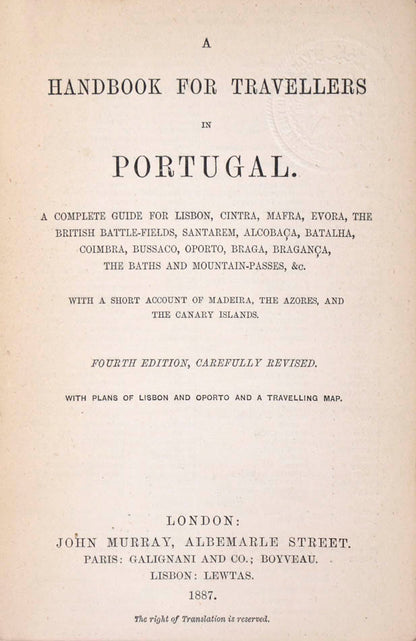 A

HANDBOOK FOR TRAVELLERS

IN

PORTUGAL.

A COMPLETE GUIDE FOR LISBON, CINTRA, MAFRA, EVORA, THE BRITISH BATTLE-FIELDS, SANTAREM, ALCOBAÇA, BATALHA, COIMBRA, BUSSACO, OPORTO, BRAGA, BRAGANÇA, THE BATHS AND MOUNTAIN-PASSES, &c.

WITH A SHORT ACCOUNT OF MADEIRA, THE AZORES, AND THE CANARY ISLANDS.

FOURTH EDITION, CAREFULLY REVISED.

WITH PLANS OF LISBON AND OPORTO AND A TRAVELLING MAP.

LONDON:
JOHN MURRAY, ALBEMARLE STREET.
PARIS: GALIGNANI AND CO.; BOYVEAU.
LISBON: LEWTAS.
1887.

The right of Translation is reserved.